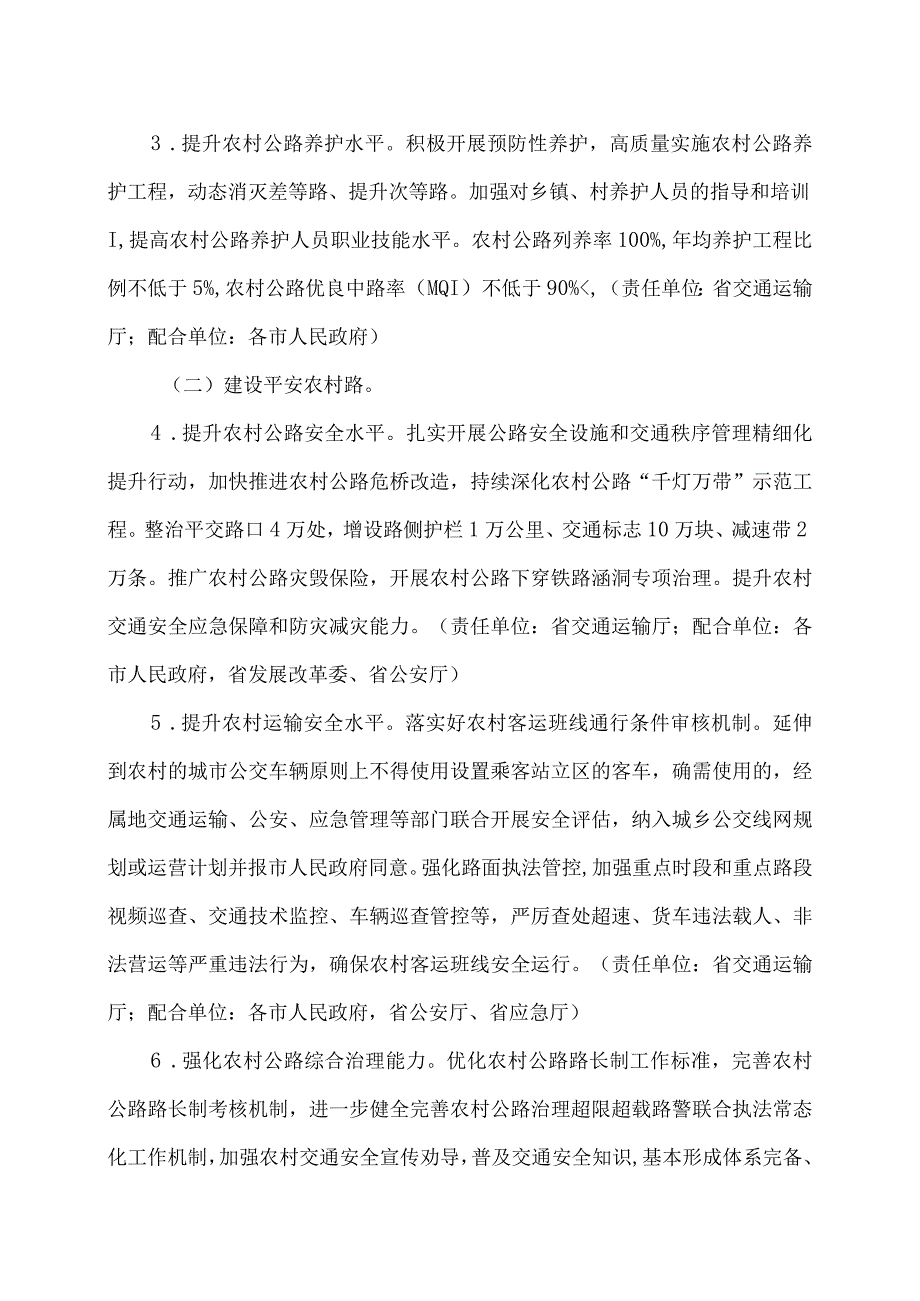 3．提升农村公路养护水平。积极开展预防性养护，高质量实施农村公路养护工程，动态消灭差等路、提升次等路。加强对乡镇、村养护人员的指导和培训I，提高农村公路养护人员职业技能水平。农村公路列养率100%，年均养护工程比例不低于5%，农村公路优良中路率（MQI）不低于90%<，（责任单位：省交通运输厅；配合单位：各市人民政府）

（二）建设平安农村路。

4．提升农村公路安全水平。扎实开展公路安全设施和交通秩序管理精细化提升行动，加快推进农村公路危桥改造，持续深化农村公路“千灯万带”示范工程。整治平交路口4万处，增设路侧护栏1万公里、交通标志10万块、减速带2万条。推广农村公路灾毁保险，开展农村公路下穿铁路涵洞专项治理。提升农村交通安全应急保障和防灾减灾能力。（责任单位：省交通运输厅；配合单位：各市人民政府，省发展改革委、省公安厅）

5．提升农村运输安全水平。落实好农村客运班线通行条件审核机制。延伸到农村的城市公交车辆原则上不得使用设置乘客站立区的客车，确需使用的，经属地交通运输、公安、应急管理等部门联合开展安全评估，纳入城乡公交线网规划或运营计划并报市人民政府同意。强化路面执法管控，加强重点时段和重点路段视频巡查、交通技术监控、车辆巡查管控等，严厉查处超速、货车违法载人、非法营运等严重违法行为，确保农村客运班线安全运行。（责任单位：省交通运输厅；配合单位：各市人民政府，省公安厅、省应急厅）

6．强化农村公路综合治理能力。优化农村公路路长制工作标准，完善农村公路路长制考核机制，进一步健全完善农村公路治理超限超载路警联合执法常态化工作机制，加强农村交通安全宣传劝导，普及交通安全知识，基本形成体系完备、